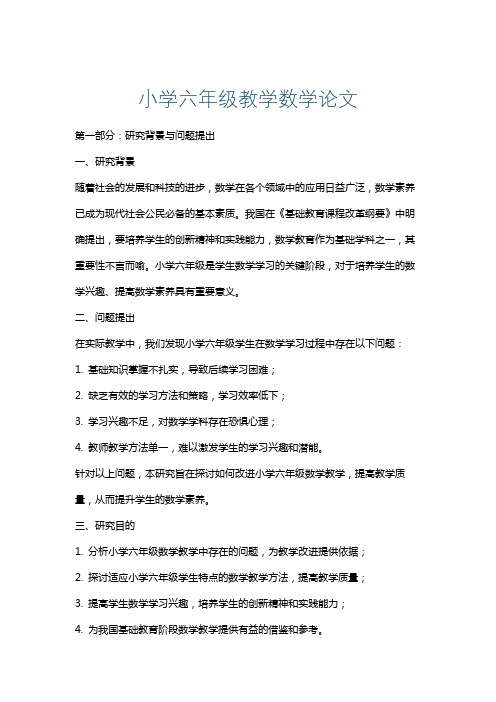 小学六年级教学数学论文

第一部分：研究背景与问题提出

一、研究背景

随着社会的发展和科技的进步，数学在各个领域中的应用日益广泛，数学素养已成为现代社会公民必备的基本素质。我国在《基础教育课程改革纲要》中明确提出，要培养学生的创新精神和实践能力，数学教育作为基础学科之一，其重要性不言而喻。小学六年级是学生数学学习的关键阶段，对于培养学生的数学兴趣、提高数学素养具有重要意义。

二、问题提出

在实际教学中，我们发现小学六年级学生在数学学习过程中存在以下问题：

1. 基础知识掌握不扎实，导致后续学习困难；

2. 缺乏有效的学习方法和策略，学习效率低下；

3. 学习兴趣不足，对数学学科存在恐惧心理；

4. 教师教学方法单一，难以激发学生的学习兴趣和潜能。

针对以上问题，本研究旨在探讨如何改进小学六年级数学教学，提高教学质量，从而提升学生的数学素养。

三、研究目的

1. 分析小学六年级数学教学中存在的问题，为教学改进提供依据；

2. 探讨适应小学六年级学生特点的数学教学方法，提高教学质量；

3. 提高学生数学学习兴趣，培养学生的创新精神和实践能力；

4. 为我国基础教育阶段数学教学提供有益的借鉴和参考。